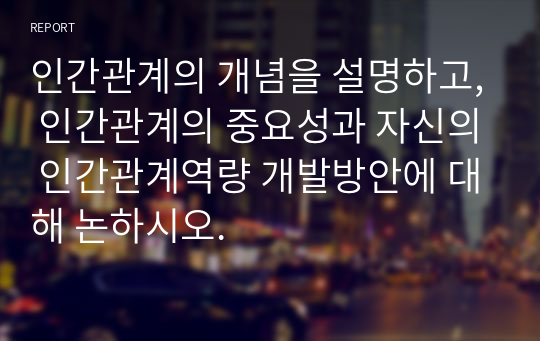 REPORT

인간관계의 개념을 설명하고, 인간관계의 중요성과 자신의 인간관계역량 개발방안에 대해 논하시오.